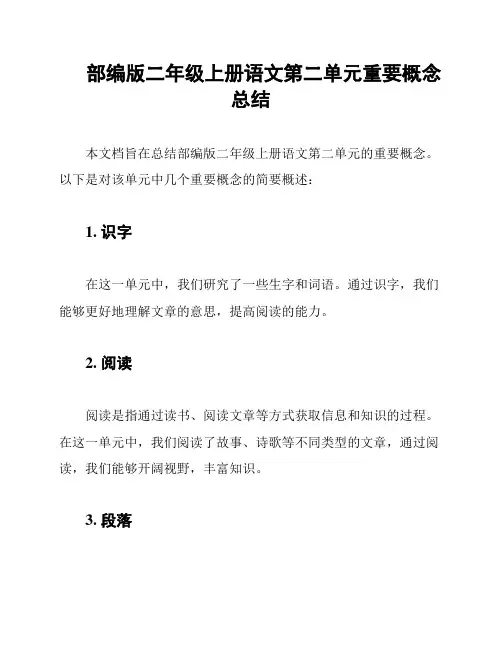 部编版二年级上册语文第二单元重要概念总结

本文档旨在总结部编版二年级上册语文第二单元的重要概念。以下是对该单元中几个重要概念的简要概述：

1. 识字

在这一单元中，我们研究了一些生字和词语。通过识字，我们能够更好地理解文章的意思，提高阅读的能力。

2. 阅读

阅读是指通过读书、阅读文章等方式获取信息和知识的过程。在这一单元中，我们阅读了故事、诗歌等不同类型的文章，通过阅读，我们能够开阔视野，丰富知识。

3. 段落